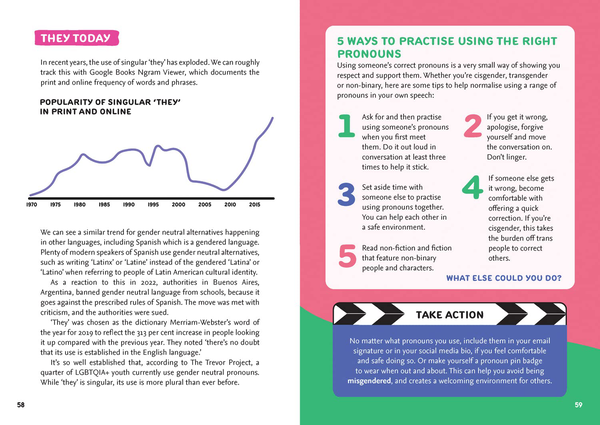 THEY TODAY

In recent years, the use of singular 'they' has exploded. We can roughly track this with Google Books Ngram Viewer, which documents the print and online frequency of words and phrases.

POPULARITY OF SINGULAR 'THEY' IN PRINT AND ONLINE

1970 1975 1980 1985 1990 1995 2000 2005 2010 2015

We can see a similar trend for gender neutral alternatives happening in other languages, including Spanish which is a gendered language. Plenty of modern speakers of Spanish use gender neutral alternatives, such as writing 'Latinx' or 'Latine' instead of the gendered 'Latina' or 'Latino' when referring to people of Latin American cultural identity.

As a reaction to this in 2022, authorities in Buenos Aires, Argentina, banned gender neutral language from schools, because it goes against the prescribed rules of Spanish. The move was met with criticism, and the authorities were sued.

'They' was chosen as the dictionary Merriam-Webster's word of the year for 2019 to reflect the 313 per cent increase in people looking it up compared with the previous year. They noted 'there's no doubt that its use is established in the English language.'

It's so well established that, according to The Trevor Project, a quarter of LGBTQIA+ youth currently use gender neutral pronouns. While 'they' is singular, its use is more plural than ever before.

58

5 WAYS TO PRACTISE USING THE RIGHT PRONOUNS

Using someone's correct pronouns is a very small way of showing you respect and support them. Whether you're cisgender, transgender or non-binary, here are some tips to help normalise using a range of pronouns in your own speech:

1 Ask for and then practise using someone's pronouns when you first meet them. Do it out loud in conversation at least three times to help it stick.

2 If you get it wrong, apologise, forgive yourself and move the conversation on. Don't linger.

3 Set aside time with someone else to practise using pronouns together. You can help each other in a safe environment.

4 If someone else gets it wrong, become comfortable with offering a quick correction. If you're cisgender, this takes the burden off trans people to correct others.

5 Read non-fiction and fiction that feature non-binary people and characters.

WHAT ELSE COULD YOU DO?

TAKE ACTION

No matter what pronouns you use, include them in your email signature or in your social media bio, if you feel comfortable and safe doing so. Or make yourself a pronoun pin badge to wear when out and about. This can help you avoid being misgendered, and creates a welcoming environment for others.

59